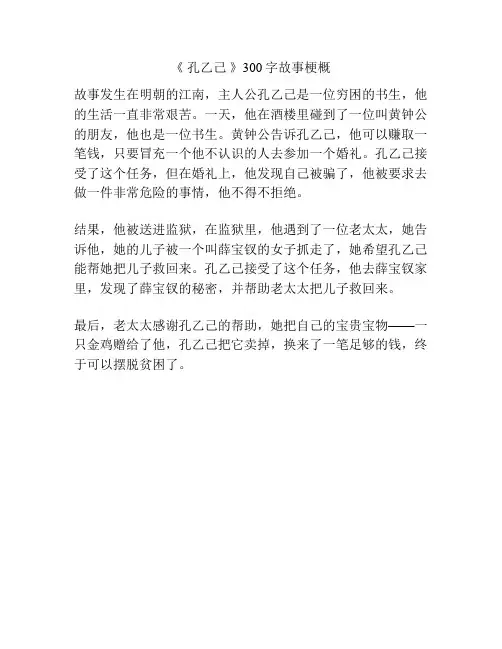 《孔乙己》300字故事梗概

故事发生在明朝的江南，主人公孔乙己是一位穷困的书生，他的生活一直非常艰苦。一天，他在酒楼里碰到了一位叫黄钟公的朋友，他也是一位书生。黄钟公告诉孔乙己，他可以赚取一笔钱，只要冒充一个他不认识的人去参加一个婚礼。孔乙己接受了这个任务，但在婚礼上，他发现自己被骗了，他被要求去做一件非常危险的事情，他不得不拒绝。

结果，他被送进监狱，在监狱里，他遇到了一位老太太，她告诉他，她的儿子被一个叫薛宝钗的女子抓走了，她希望孔乙己能帮她把儿子救回来。孔乙己接受了这个任务，他去薛宝钗家里，发现了薛宝钗的秘密，并帮助老太太把儿子救回来。

最后，老太太感谢孔乙己的帮助，她把自己的宝贵宝物——一只金鸡赠给了他，孔乙己把它卖掉，换来了一笔足够的钱，终于可以摆脱贫困了。